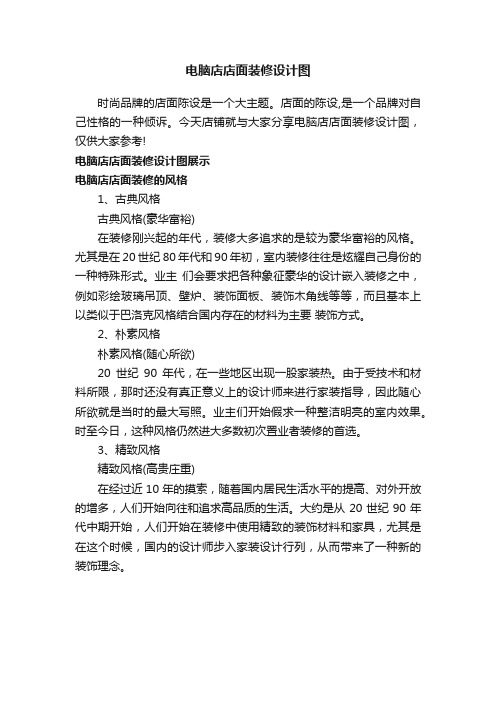 电脑店店面装修设计图

时尚品牌的店面陈设是一个大主题。店面的陈设,是一个品牌对自己性格的一种倾诉。今天店铺就与大家分享电脑店店面装修设计图，仅供大家参考!

电脑店店面装修设计图展示

电脑店店面装修的风格

1、古典风格

古典风格(豪华富裕)

在装修刚兴起的年代，装修大多追求的是较为豪华富裕的风格。尤其是在 20 世纪 80 年代和 90 年初，室内装修往往是炫耀自己身份的一种特殊形式。业主 们会要求把各种象征豪华的设计嵌入装修之中，例如彩绘玻璃吊顶、壁炉、装饰面板、装饰木角线等等，而且基本上以类似于巴洛克风格结合国内存在的材料为主要 装饰方式。

2、朴素风格

朴素风格(随心所欲)

20 世纪 90 年代，在一些地区出现一股家装热。由于受技术和材料所限，那时还没有真正意义上的设计师来进行家装指导，因此随心所欲就是当时的最大写照。业主们开始假求一种整洁明亮的室内效果。时至今日，这种风格仍然进大多数初次置业者装修的首选。

3、精致风格

精致风格(高贵庄重)

在经过近 10 年的摸索，随着国内居民生活水平的提高、对外开放的增多，人们开始向往和追求高品质的生活。大约是从 20 世纪 90 年代中期开始，人们开始在装修中使用精致的装饰材料和家具，尤其是在这个时候，国内的设计师步入家装设计行列，从而带来了一种新的装饰理念。